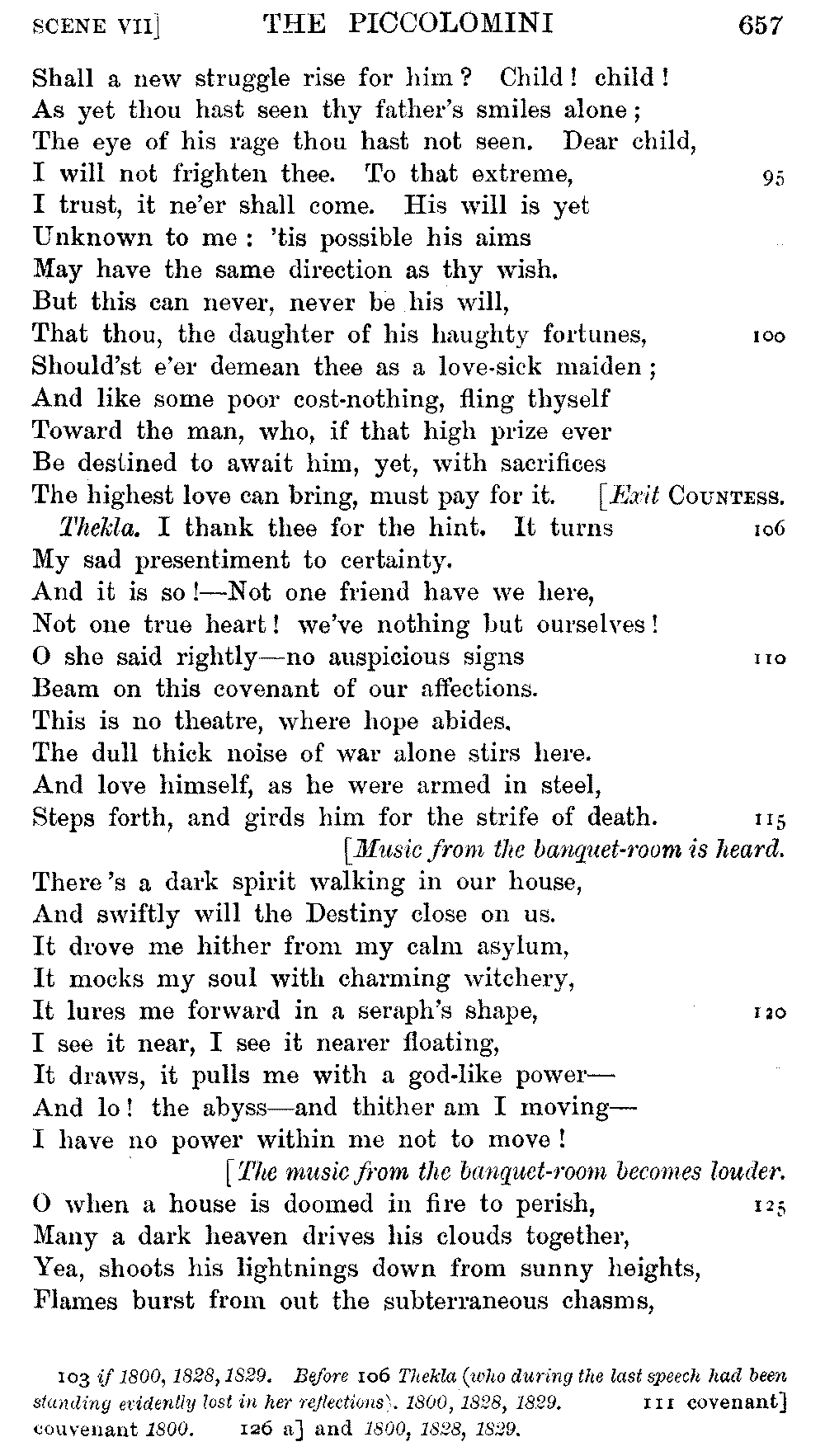 SCENE VII] THE PICCOLOMINI 657

Shall a new struggle rise for him? Child! child!
As yet thou hast seen thy father's smiles alone;
The eye of his rage thou hast not seen. Dear child,
I will not frighten thee. To that extreme, 95
I trust, it ne'er shall come. His will is yet
Unknown to me: 'tis possible his aims
May have the same direction as thy wish.
But this can never, never be his will,
That thou, the daughter of his haughty fortunes, 100
Should'st e'er demean thee as a love-sick maiden;
And like some poor cost-nothing, fling thyself
Toward the man, who, if that high prize ever
Be destined to await him, yet, with sacrifices
The highest love can bring, must pay for it. [Exit COUNTESS.

Thekla. I thank thee for the hint. It turns 106
My sad presentiment to certainty.
And it is so!—Not one friend have we here,
Not one true heart! we've nothing but ourselves!
O she said rightly—no auspicious signs 110
Beam on this covenant of our affections.
This is no theatre, where hope abides.
The dull thick noise of war alone stirs here.
And love himself, as he were armed in steel,
Steps forth, and girds him for the strife of death. 115
[Music from the banquet-room is heard.
There's a dark spirit walking in our house,
And swiftly will the Destiny close on us.
It drove me hither from my calm asylum,
It mocks my soul with charming witchery,
It lures me forward in a seraph's shape, 120
I see it near, I see it nearer floating,
It draws, it pulls me with a god-like power—
And lo! the abyss—and thither am I moving—
I have no power within me not to move!
[The music from the banquet-room becomes louder.
O when a house is doomed in fire to perish, 125
Many a dark heaven drives his clouds together,
Yea, shoots his lightnings down from sunny heights,
Flames burst from out the subterraneous chasms,

103 if 1800, 1828, 1829. Before 106 Thekla (who during the last speech had been standing evidently lost in her reflections). 1800, 1828, 1829. 111 covenant] couvenant 1800. 126 a] and 1800, 1828, 1829.